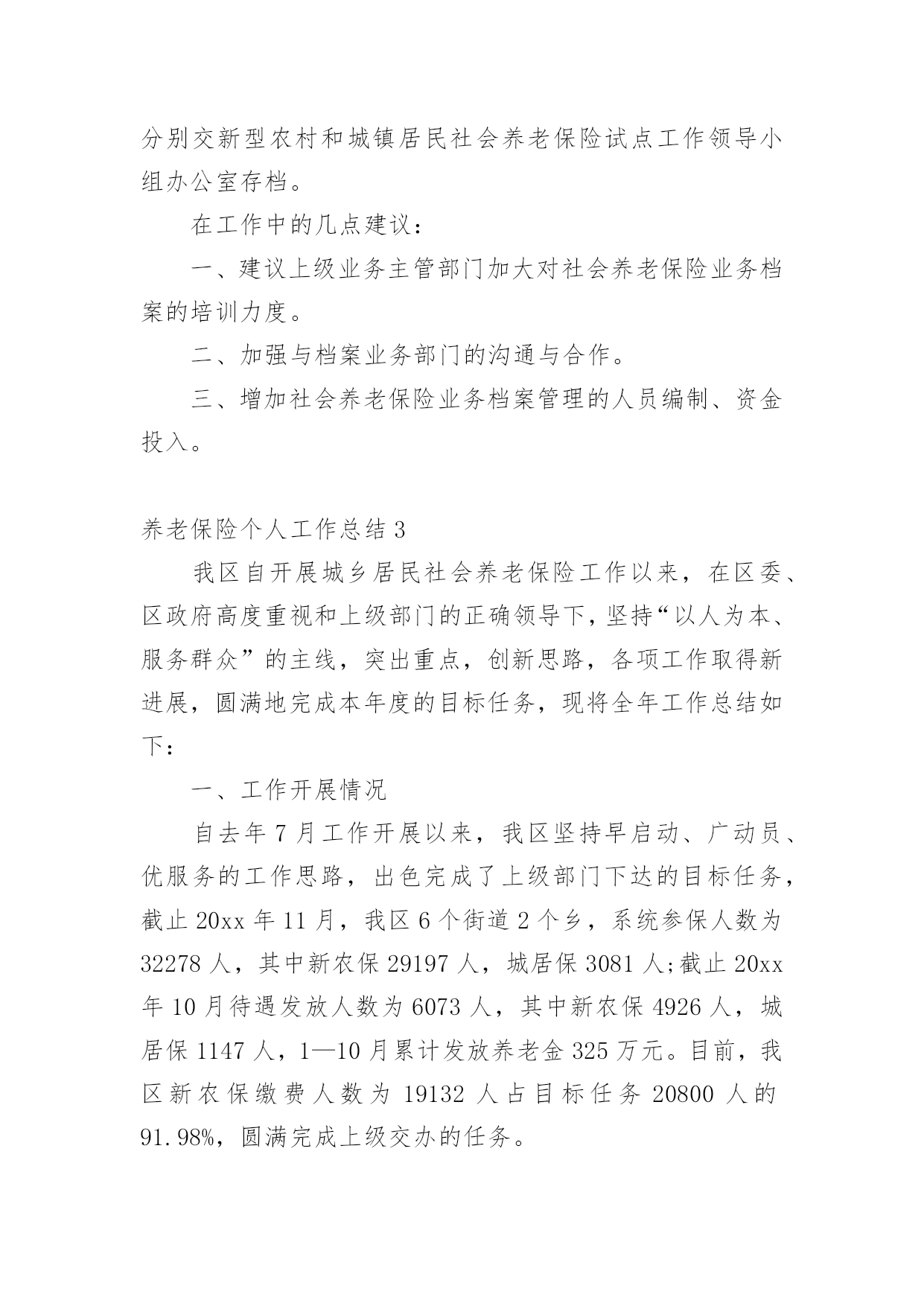 分别交新型农村和城镇居民社会养老保险试点工作领导小组办公室存档。

在工作中的几点建议：

一、建议上级业务主管部门加大对社会养老保险业务档案的培训力度。

二、加强与档案业务部门的沟通与合作。

三、增加社会养老保险业务档案管理的人员编制、资金投入。

养老保险个人工作总结 3

我区自开展城乡居民社会养老保险工作以来，在区委、区政府高度重视和上级部门的正确领导下，坚持“以人为本、服务群众”的主线，突出重点，创新思路，各项工作取得新进展，圆满地完成本年度的目标任务，现将全年工作总结如下：

一、工作开展情况

自去年 7 月工作开展以来，我区坚持早启动、广动员、优服务的工作思路，出色完成了上级部门下达的目标任务，截止 20xx 年 11 月，我区 6 个街道 2 个乡，系统参保人数为 32278 人，其中新农保 29197 人，城居保 3081 人;截止 20xx 年 10 月待遇发放人数为 6073 人，其中新农保 4926 人，城居保 1147 人，1—10 月累计发放养老金 325 万元。目前，我区新农保缴费人数为 19132 人占目标任务 20800 人的 91.98%，圆满完成上级交办的任务。